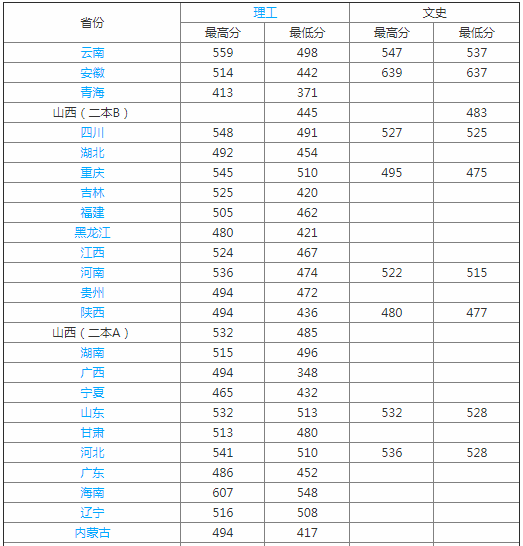 | 省份 | 理工 | | 文史 | |
|---|---|---|---|---|
| | 最高分 | 最低分 | 最高分 | 最低分 |
| 云南 | 559 | 498 | 547 | 537 |
| 安徽 | 514 | 442 | 639 | 637 |
| 青海 | 413 | 371 | | |
| 山西（二本B） | | 445 | | 483 |
| 四川 | 548 | 491 | 527 | 525 |
| 湖北 | 492 | 454 | | |
| 重庆 | 545 | 510 | 495 | 475 |
| 吉林 | 525 | 420 | | |
| 福建 | 505 | 462 | | |
| 黑龙江 | 480 | 421 | | |
| 江西 | 524 | 467 | | |
| 河南 | 536 | 474 | 522 | 515 |
| 贵州 | 494 | 472 | | |
| 陕西 | 494 | 436 | 480 | 477 |
| 山西（二本A） | 532 | 485 | | |
| 湖南 | 515 | 496 | | |
| 广西 | 494 | 348 | | |
| 宁夏 | 465 | 432 | | |
| 山东 | 532 | 513 | 532 | 528 |
| 甘肃 | 513 | 480 | | |
| 河北 | 541 | 510 | 536 | 528 |
| 广东 | 486 | 452 | | |
| 海南 | 607 | 548 | | |
| 辽宁 | 516 | 508 | | |
| 内蒙古 | 494 | 417 | | |